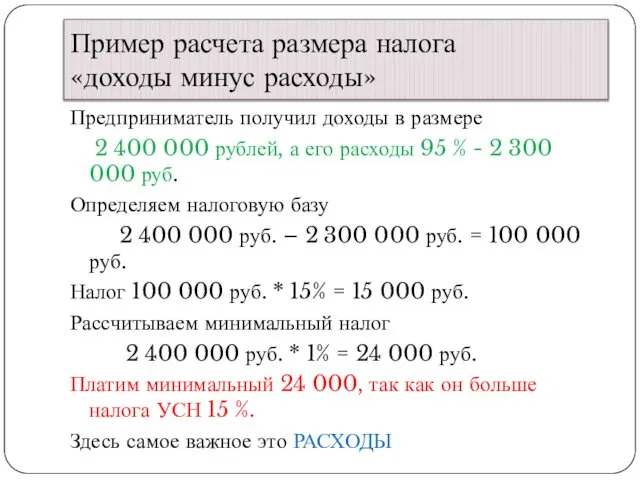 Пример расчета размера налога «доходы минус расходы»

Предприниматель получил доходы в размере 2 400 000 рублей, а его расходы 95 % - 2 300 000 руб.

Определяем налоговую базу
2 400 000 руб. – 2 300 000 руб. = 100 000 руб.

Налог 100 000 руб. * 15% = 15 000 руб.

Рассчитываем минимальный налог
2 400 000 руб. * 1% = 24 000 руб.

Платим минимальный 24 000, так как он больше налога УСН 15 %.

Здесь самое важное это РАСХОДЫ